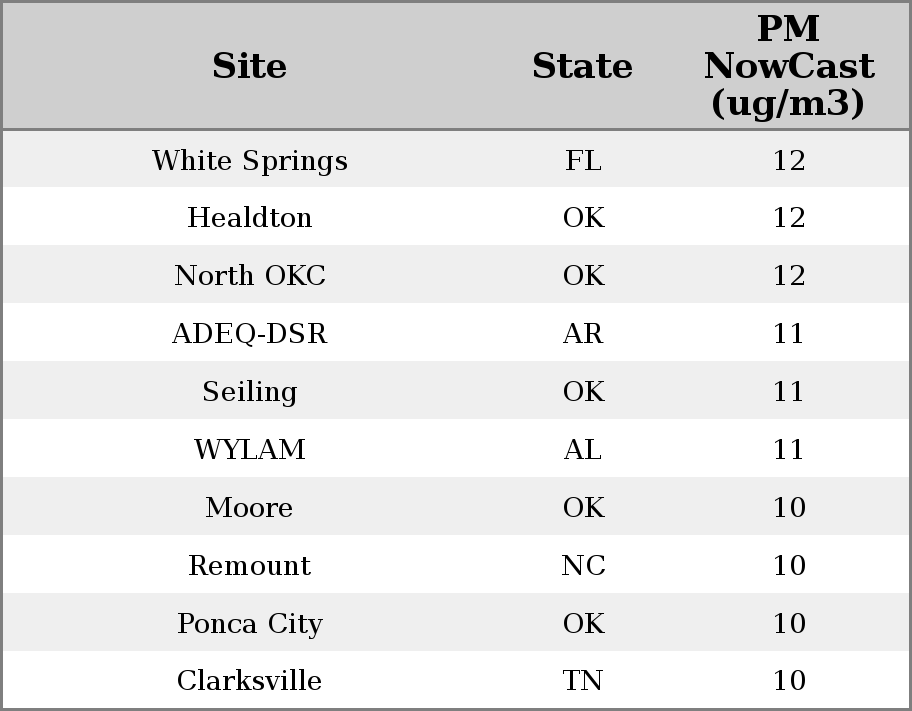 | Site | State | PM NowCast (ug/m3) |
|---|---|---|
| White Springs | FL | 12 |
| Healdton | OK | 12 |
| North OKC | OK | 12 |
| ADEQ-DSR | AR | 11 |
| Seiling | OK | 11 |
| WYLAM | AL | 11 |
| Moore | OK | 10 |
| Remount | NC | 10 |
| Ponca City | OK | 10 |
| Clarksville | TN | 10 |